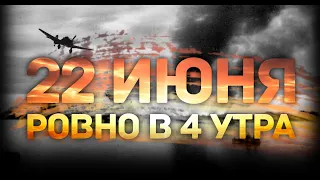 22 ИЮНЯ
РОВНО В 4 УТРА